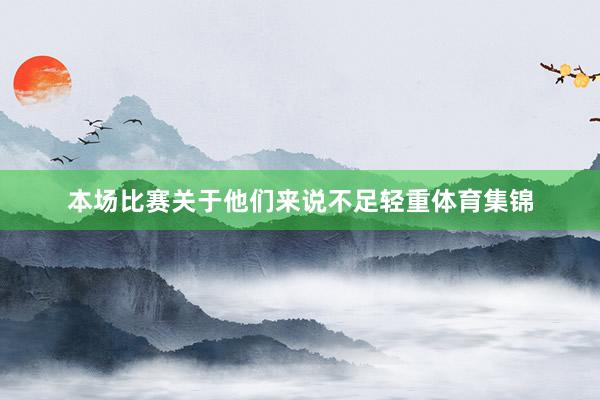 本场比赛关于他们来说不足轻重体育集锦